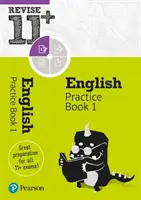 REVISE 11+

English
Practice Book 1

English
Practice Book 1

Great preparation for all 11+ exams!

Pearson